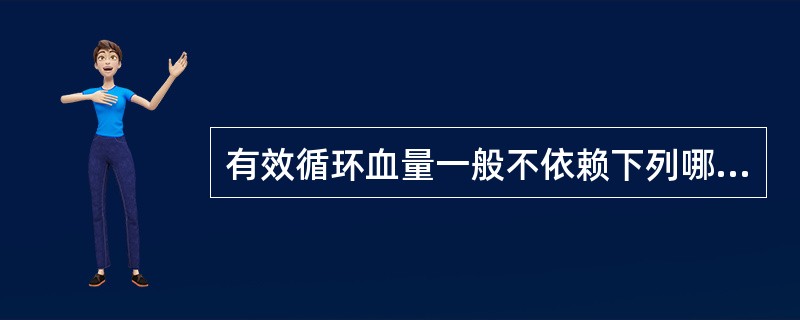 有效循环血量一般不依赖下列哪...